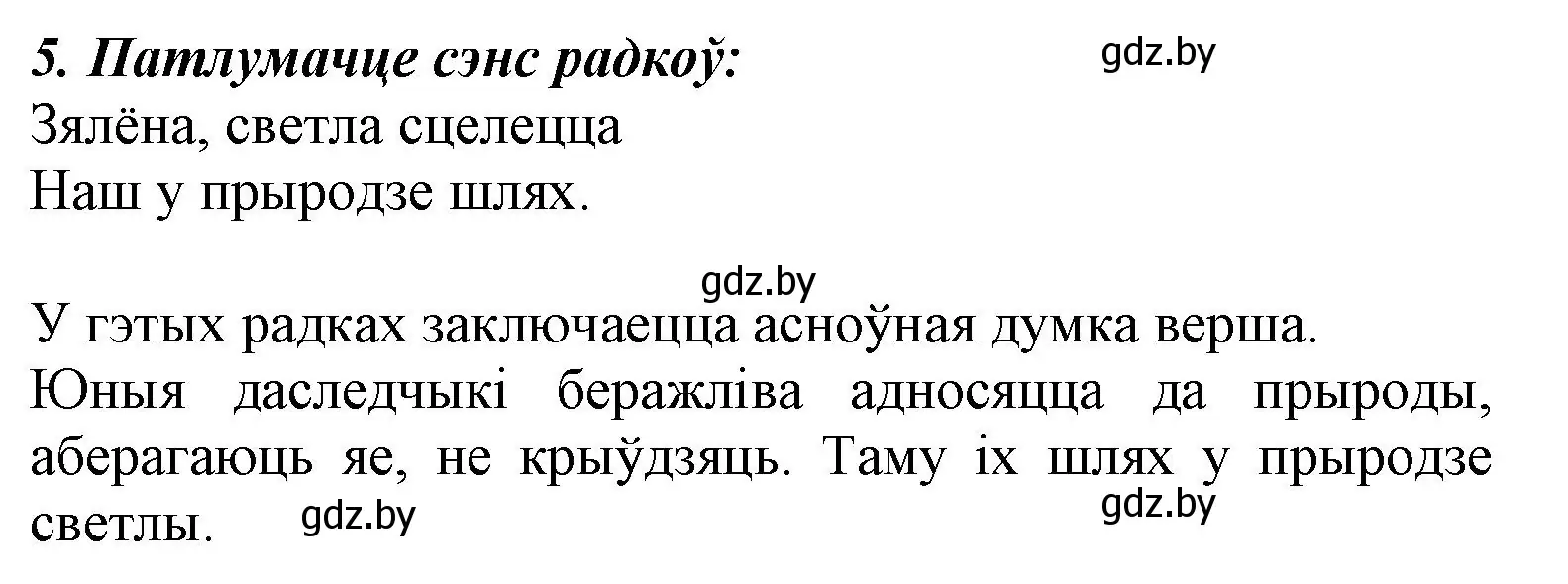 5. Патлумачце сэнс радкоў:

gdz.by

Зялёна, светла сцелецца
Наш у прыродзе шлях.

gdz.by

У гэтых радках заключаецца асноўная думка верша. Юныя даследчыкі беражліва адносяцца да прыроды, аберагаюць яе, не крыўдзяць. Таму іх шлях у прыродзе светлы.

gdz.by

gdz.by